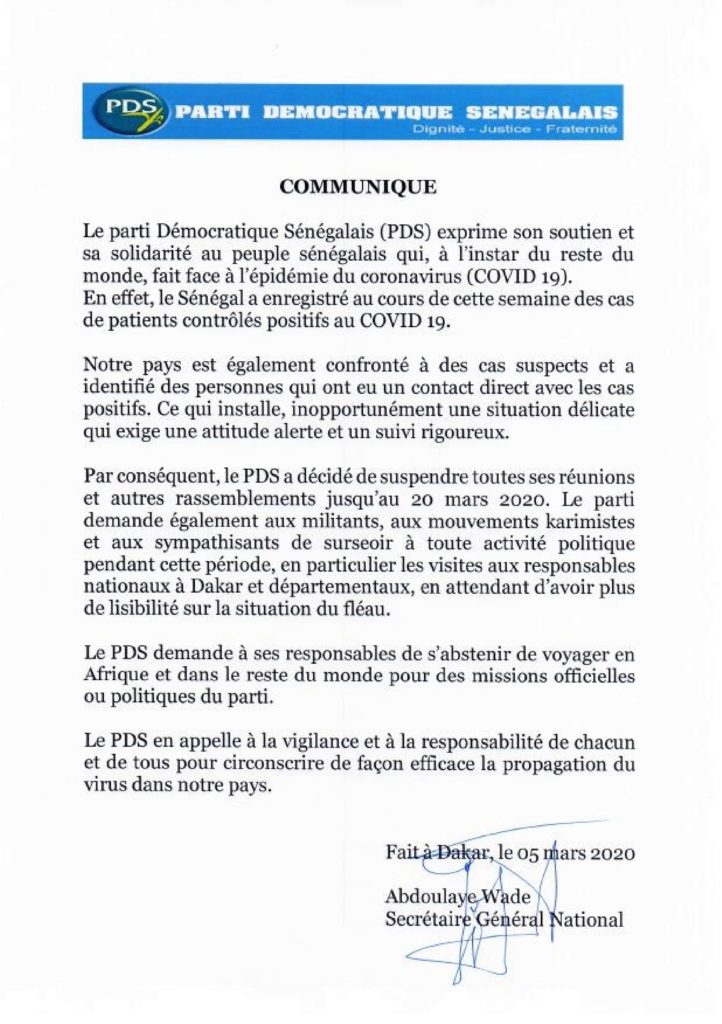 PDS PARTI DEMOCRATIQUE SENEGALAIS
Dignité - Justice - Fraternité

COMMUNIQUE

Le parti Démocratique Sénégalais (PDS) exprime son soutien et sa solidarité au peuple sénégalais qui, à l'instar du reste du monde, fait face à l'épidémie du coronavirus (COVID 19).
En effet, le Sénégal a enregistré au cours de cette semaine des cas de patients contrôlés positifs au COVID 19.

Notre pays est également confronté à des cas suspects et a identifié des personnes qui ont eu un contact direct avec les cas positifs. Ce qui installe, inopportunément une situation délicate qui exige une attitude alerte et un suivi rigoureux.

Par conséquent, le PDS a décidé de suspendre toutes ses réunions et autres rassemblements jusqu'au 20 mars 2020. Le parti demande également aux militants, aux mouvements karimistes et aux sympathisants de surseoir à toute activité politique pendant cette période, en particulier les visites aux responsables nationaux à Dakar et départementaux, en attendant d'avoir plus de lisibilité sur la situation du fléau.

Le PDS demande à ses responsables de s'abstenir de voyager en Afrique et dans le reste du monde pour des missions officielles ou politiques du parti.

Le PDS en appelle à la vigilance et à la responsabilité de chacun et de tous pour circonscrire de façon efficace la propagation du virus dans notre pays.

Fait à Dakar, le 05 mars 2020

Abdoulaye Wade
Secrétaire Général National